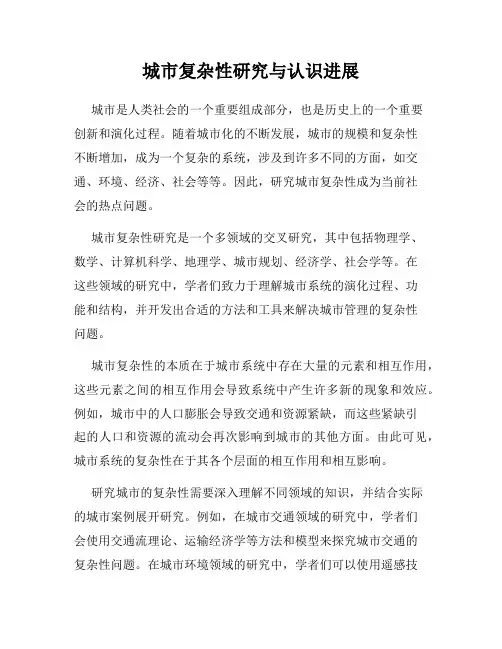 城市复杂性研究与认识进展

城市是人类社会的一个重要组成部分，也是历史上的一个重要创新和演化过程。随着城市化的不断发展，城市的规模和复杂性不断增加，成为一个复杂的系统，涉及到许多不同的方面，如交通、环境、经济、社会等等。因此，研究城市复杂性成为当前社会的热点问题。

城市复杂性研究是一个多领域的交叉研究，其中包括物理学、数学、计算机科学、地理学、城市规划、经济学、社会学等。在这些领域的研究中，学者们致力于理解城市系统的演化过程、功能和结构，并开发出合适的方法和工具来解决城市管理的复杂性问题。

城市复杂性的本质在于城市系统中存在大量的元素和相互作用，这些元素之间的相互作用会导致系统中产生许多新的现象和效应。例如，城市中的人口膨胀会导致交通和资源紧缺，而这些紧缺引起的人口和资源的流动会再次影响到城市的其他方面。由此可见，城市系统的复杂性在于其各个层面的相互作用和相互影响。

研究城市的复杂性需要深入理解不同领域的知识，并结合实际的城市案例展开研究。例如，在城市交通领域的研究中，学者们会使用交通流理论、运输经济学等方法和模型来探究城市交通的复杂性问题。在城市环境领域的研究中，学者们可以使用遥感技